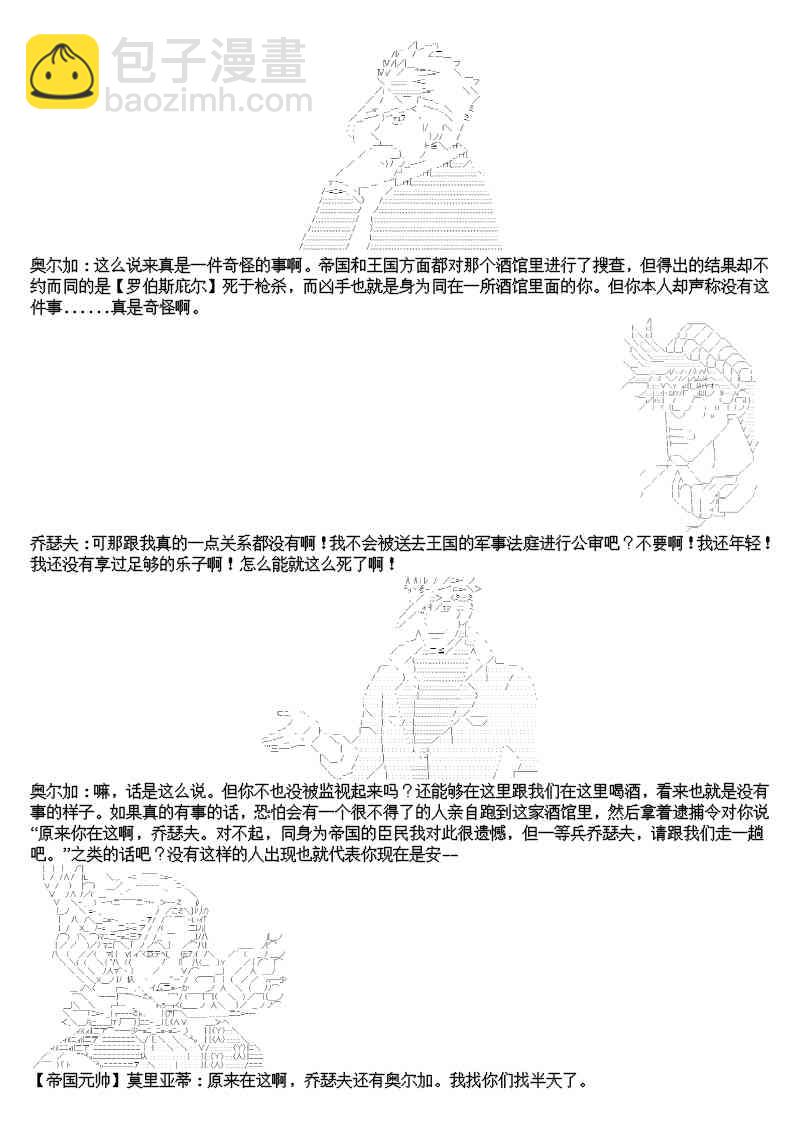 包子漫畫
baozimh.com

奥尔加：这么说来真是一件奇怪的事啊。帝国和王国方面都对那个酒馆里进行了搜查，但得出的结果却不约而同的是【罗伯斯庇尔】死于枪杀，而凶手也就是身为同在一所酒馆里面的你。但你本人却声称没有这件事......真是奇怪啊。

乔瑟夫：可那跟我真的一点关系都没有啊！我不会被送去王国的军事法庭进行公审吧？不要啊！我还年轻！我还没有享过足够的乐子啊！怎么能就这么死了啊！

奥尔加：嘛，话是这么说。但你不也没被监视起来吗？还能够在这里跟我们在这里喝酒，看来也就是没有事的样子。如果真的有事的话，恐怕会有一个很不得了的人亲自跑到这家酒馆里，然后拿着逮捕令对你说“原来你在这啊，乔瑟夫。对不起，同身为帝国的臣民我对此很遗憾，但一等兵乔瑟夫，请跟我们走一趟吧。”之类的话吧？没有这样的人出现也就代表你现在是安--

【帝国元帅】莫里亚蒂：原来在这啊，乔瑟夫还有奥尔加。我找你们找半天了。